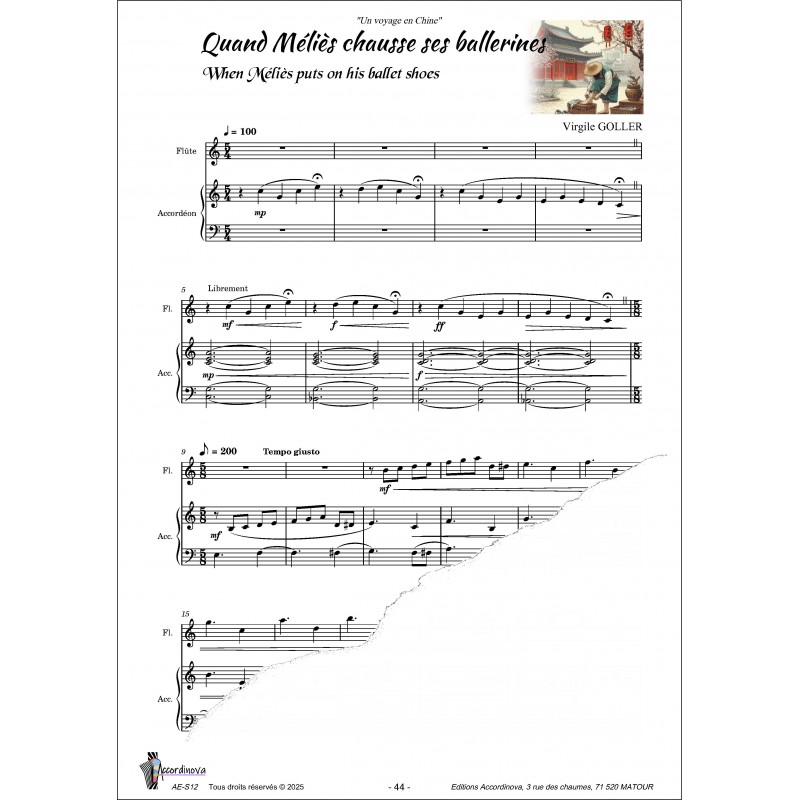 "Un voyage en Chine"

Quand Méliès chausse ses ballerines

When Méliès puts on his ballet shoes

Virgile GOLLER

♩ = 100

Flûte

Accordéon

mp

5

Librement

Fl.

mf

f

ff

Acc.

mp

f

9

♪ = 200

Tempo giusto

Fl.

mf

Acc.

mf

15

Fl.

Acc.

Accordinova

AE-S12 Tous droits réservés © 2025

- 44 -

Editions Accordinova, 3 rue des chaumes, 71 520 MATOUR